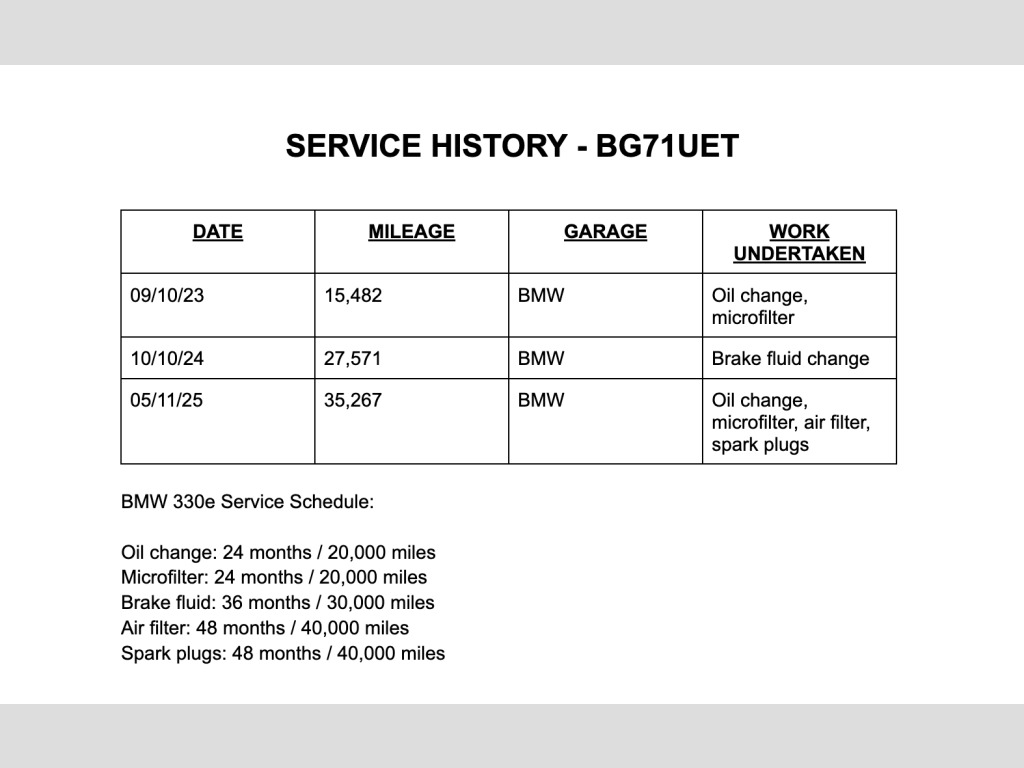 SERVICE HISTORY - BG71UET

| DATE | MILEAGE | GARAGE | WORK UNDERTAKEN |
|---|---|---|---|
| 09/10/23 | 15,482 | BMW | Oil change, microfilter |
| 10/10/24 | 27,571 | BMW | Brake fluid change |
| 05/11/25 | 35,267 | BMW | Oil change, microfilter, air filter, spark plugs |

BMW 330e Service Schedule:

Oil change: 24 months / 20,000 miles
Microfilter: 24 months / 20,000 miles
Brake fluid: 36 months / 30,000 miles
Air filter: 48 months / 40,000 miles
Spark plugs: 48 months / 40,000 miles